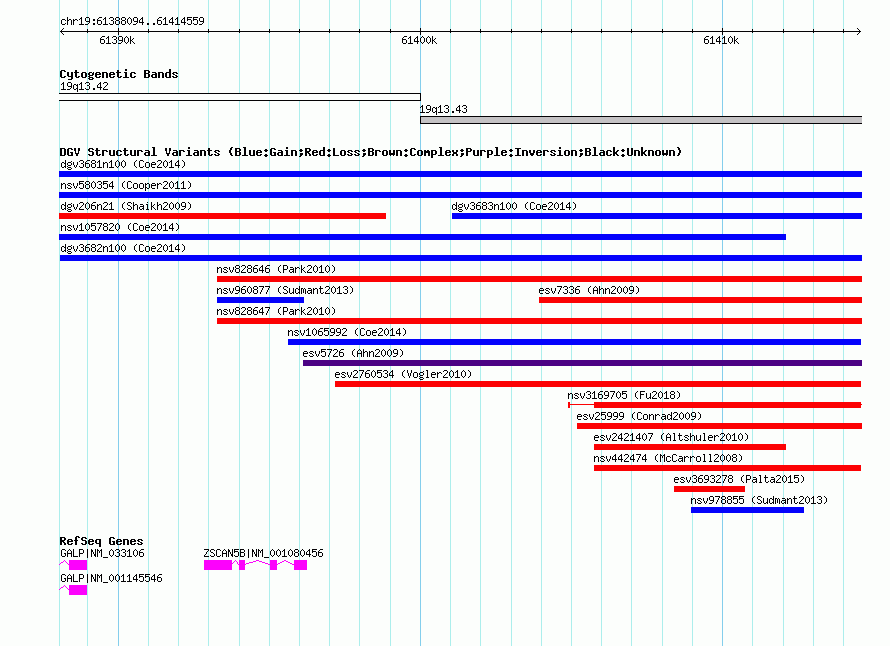 chr19:61388094..61414559

61390k

61400k

61410k

Cytogenetic Bands

19q13.42

19q13.43

DGV Structural Variants (Blue:Gain;Red:Loss;Brown:Complex;Purple:Inversion;Black:Unknown)

dgv3681n100 (Coe2014)

nsv580354 (Cooper2011)

dgv206n21 (Shaikh2009)

dgv3683n100 (Coe2014)

nsv1057820 (Coe2014)

dgv3682n100 (Coe2014)

nsv828646 (Park2010)

nsv960877 (Sudmant2013)

esv7336 (Ahn2009)

nsv828647 (Park2010)

nsv1065992 (Coe2014)

esv5726 (Ahn2009)

esv2760534 (Vogler2010)

nsv3169705 (Fu2018)

esv25999 (Conrad2009)

esv2421407 (Altshuler2010)

nsv442474 (McCarroll2008)

esv3693278 (Palta2015)

nsv978855 (Sudmant2013)

RefSeq Genes

GALP|NM_033106

ZSCAN5B|NM_001080456

GALP|NM_001145546